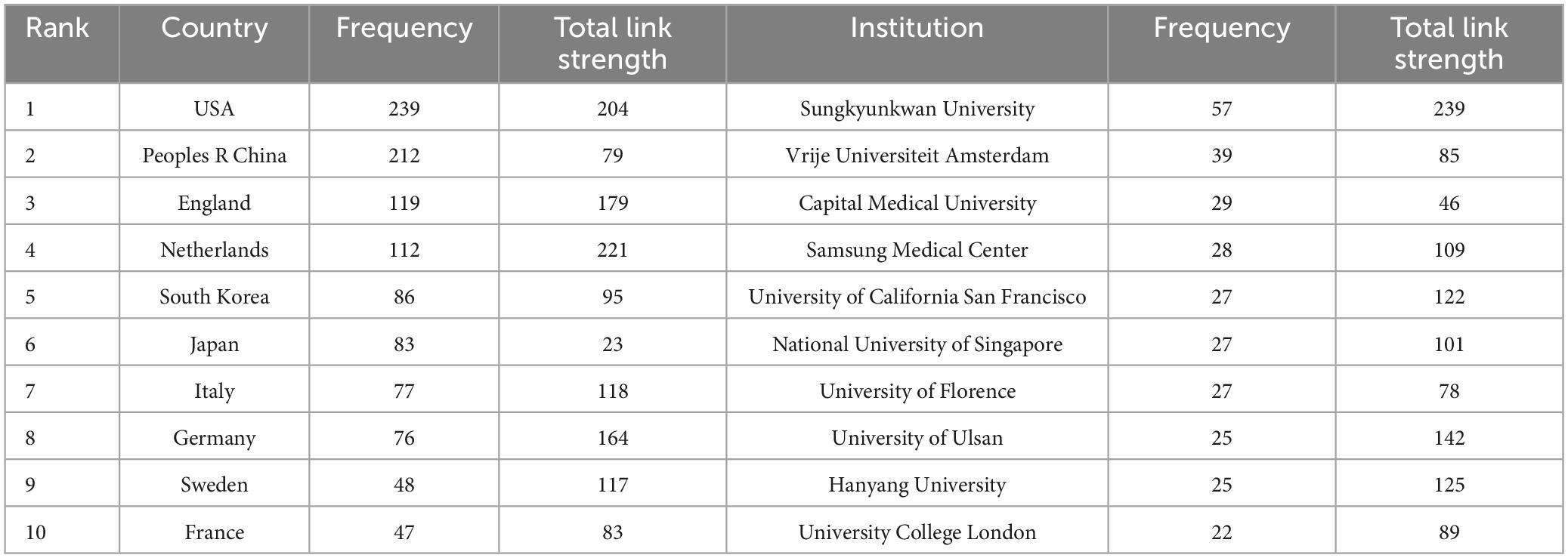 | Rank | Country | Frequency | Total link strength | Institution | Frequency | Total link strength |
|---|---|---|---|---|---|---|
| 1 | USA | 239 | 204 | Sungkyunkwan University | 57 | 239 |
| 2 | Peoples R China | 212 | 79 | Vrije Universiteit Amsterdam | 39 | 85 |
| 3 | England | 119 | 179 | Capital Medical University | 29 | 46 |
| 4 | Netherlands | 112 | 221 | Samsung Medical Center | 28 | 109 |
| 5 | South Korea | 86 | 95 | University of California San Francisco | 27 | 122 |
| 6 | Japan | 83 | 23 | National University of Singapore | 27 | 101 |
| 7 | Italy | 77 | 118 | University of Florence | 27 | 78 |
| 8 | Germany | 76 | 164 | University of Ulsan | 25 | 142 |
| 9 | Sweden | 48 | 117 | Hanyang University | 25 | 125 |
| 10 | France | 47 | 83 | University College London | 22 | 89 |